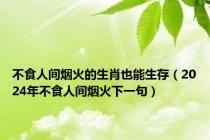 不食人间烟火的生肖也能生存（2024年不食人间烟火下一句）